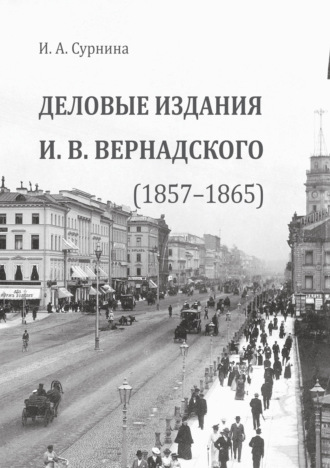 И. А. Сурнина

ДЕЛОВЫЕ ИЗДАНИЯ И. В. ВЕРНАДСКОГО (1857–1865)